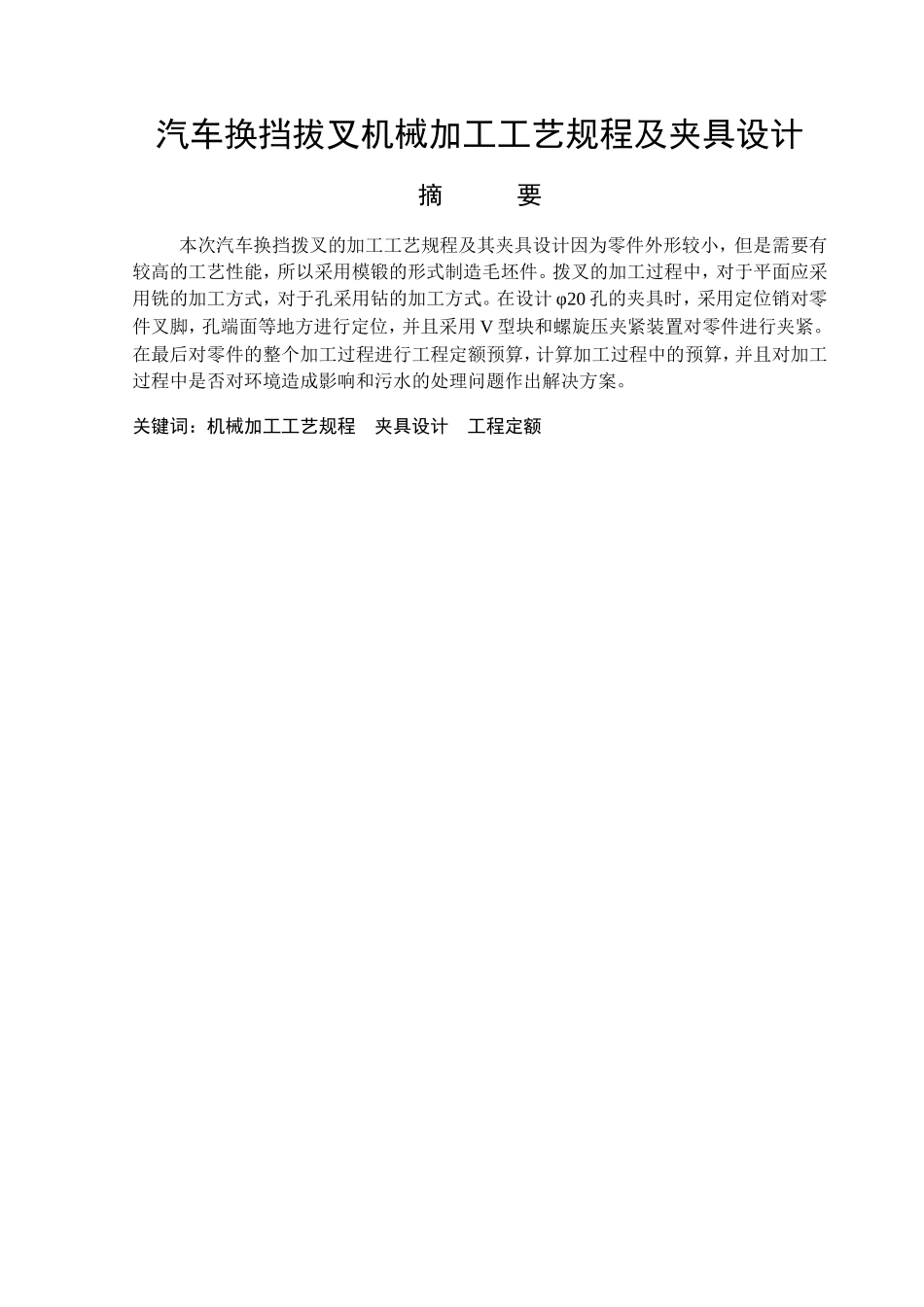 汽车换挡拨叉机械加工工艺规程及夹具设计

摘　　要

本次汽车换挡拨叉的加工工艺规程及其夹具设计因为零件外形较小，但是需要有较高的工艺性能，所以采用模锻的形式制造毛坯件。拨叉的加工过程中，对于平面应采用铣的加工方式，对于孔采用钻的加工方式。在设计 φ20 孔的夹具时，采用定位销对零件叉脚，孔端面等地方进行定位，并且采用 V 型块和螺旋压夹紧装置对零件进行夹紧。在最后对零件的整个加工过程进行工程定额预算，计算加工过程中的预算，并且对加工过程中是否对环境造成影响和污水的处理问题作出解决方案。

关键词：机械加工工艺规程　夹具设计　工程定额